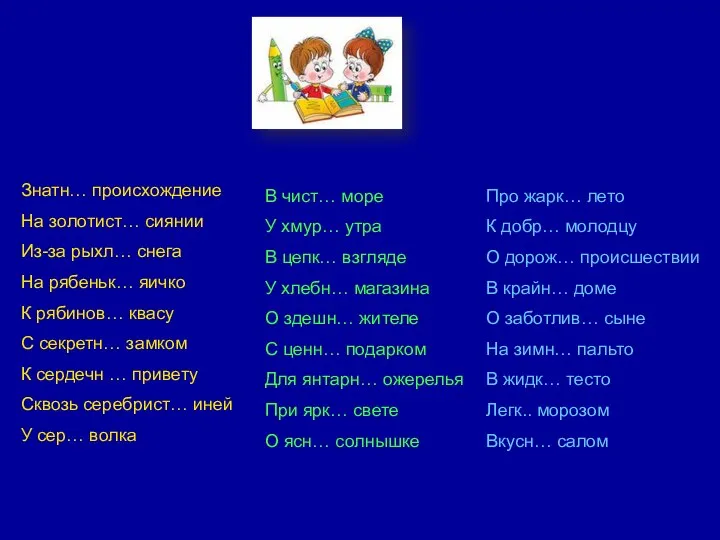 Знатн… происхождение
На золотист… сиянии
Из-за рыхл… снега
На рябеньк… яичко
К рябинов… квасу
С секретн… замком
К сердечн … привету
Сквозь серебрист… иней
У сер… волка

В чист… море
У хмур… утра
В цепк… взгляде
У хлебн… магазина
О здешн… жителе
С ценн… подарком
Для янтарн… ожерелья
При ярк… свете
О ясн… солнышке

Про жарк… лето
К добр… молодцу
О дорож… происшествии
В крайн… доме
О заботлив… сыне
На зимн… пальто
В жидк… тесто
Легк.. морозом
Вкусн… салом